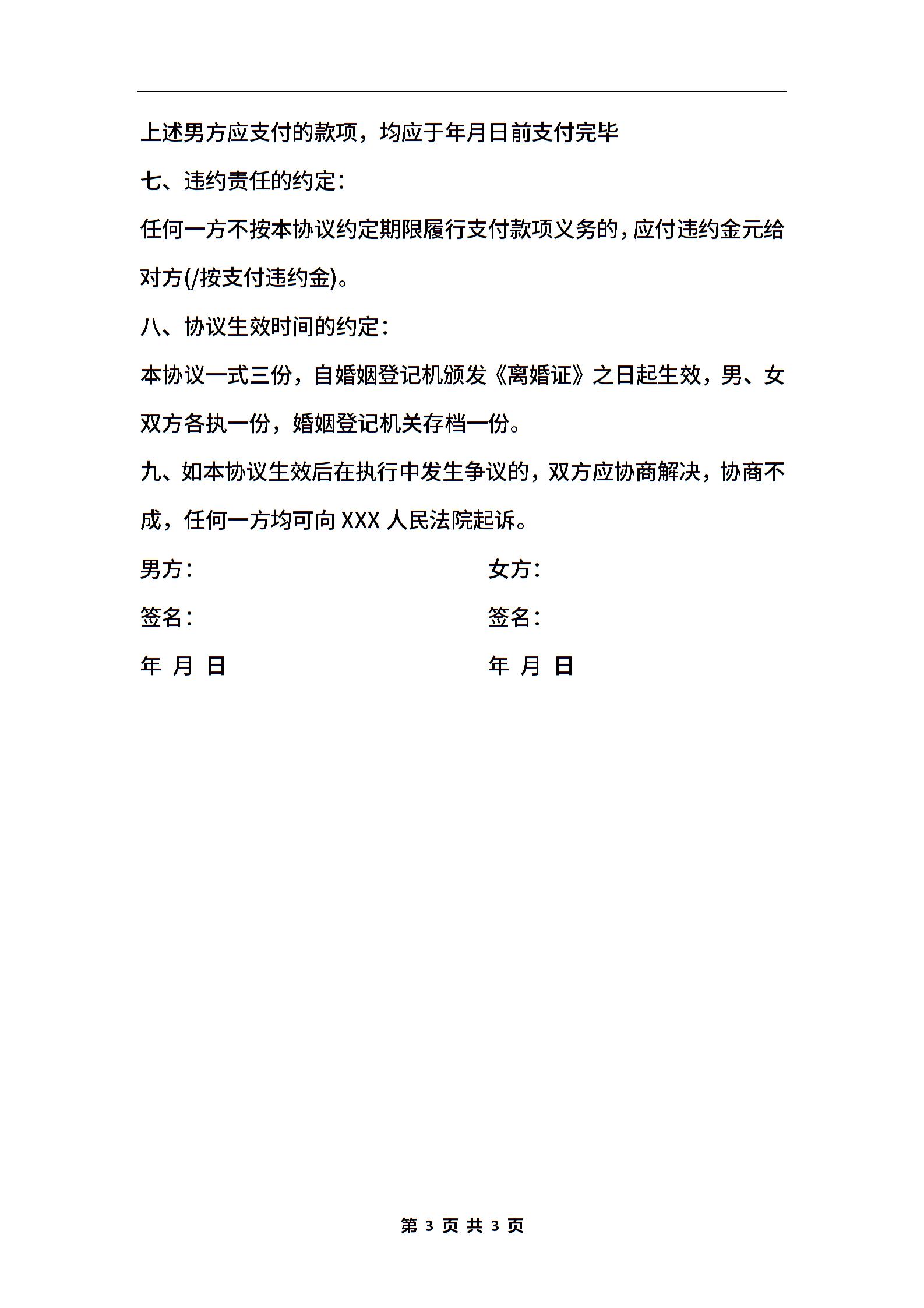 上述男方应支付的款项，均应于年月日前支付完毕

七、违约责任的约定：

任何一方不按本协议约定期限履行支付款项义务的，应付违约金元给对方(/按支付违约金)。

八、协议生效时间的约定：

本协议一式三份，自婚姻登记机颁发《离婚证》之日起生效，男、女双方各执一份，婚姻登记机关存档一份。

九、如本协议生效后在执行中发生争议的，双方应协商解决，协商不成，任何一方均可向 XXX 人民法院起诉。

男方：

签名：

年 月 日

女方：

签名：

年 月 日

第 3 页 共 3 页